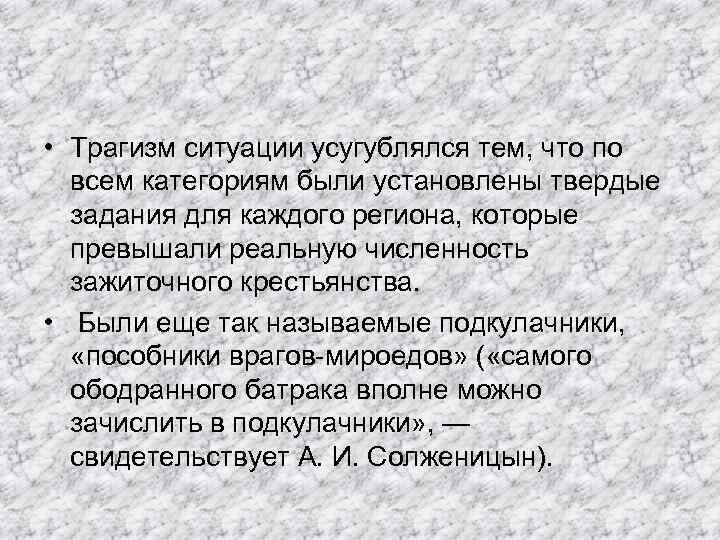 • Трагизм ситуации усугублялся тем, что по всем категориям были установлены твердые задания для каждого региона, которые превышали реальную численность зажиточного крестьянства.

• Были еще так называемые подкулачники, «пособники врагов-мироедов» («самого ободранного батрака вполне можно зачислить в подкулачники», — свидетельствует А. И. Солженицын).